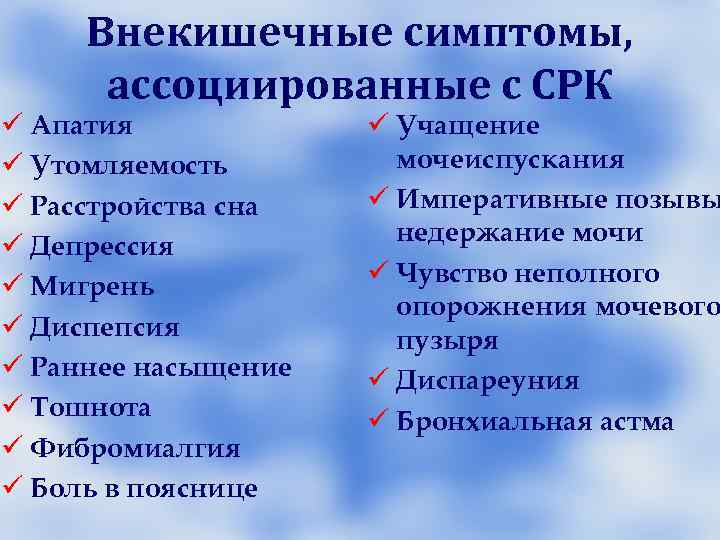 Внекишечные симптомы, ассоциированные с СРК

✓ Апатия
✓ Утомляемость
✓ Расстройства сна
✓ Депрессия
✓ Мигрень
✓ Диспепсия
✓ Раннее насыщение
✓ Тошнота
✓ Фибромиалгия
✓ Боль в пояснице

✓ Учащение мочеиспускания
✓ Императивные позывы недержание мочи
✓ Чувство неполного опорожнения мочевого пузыря
✓ Диспареуния
✓ Бронхиальная астма